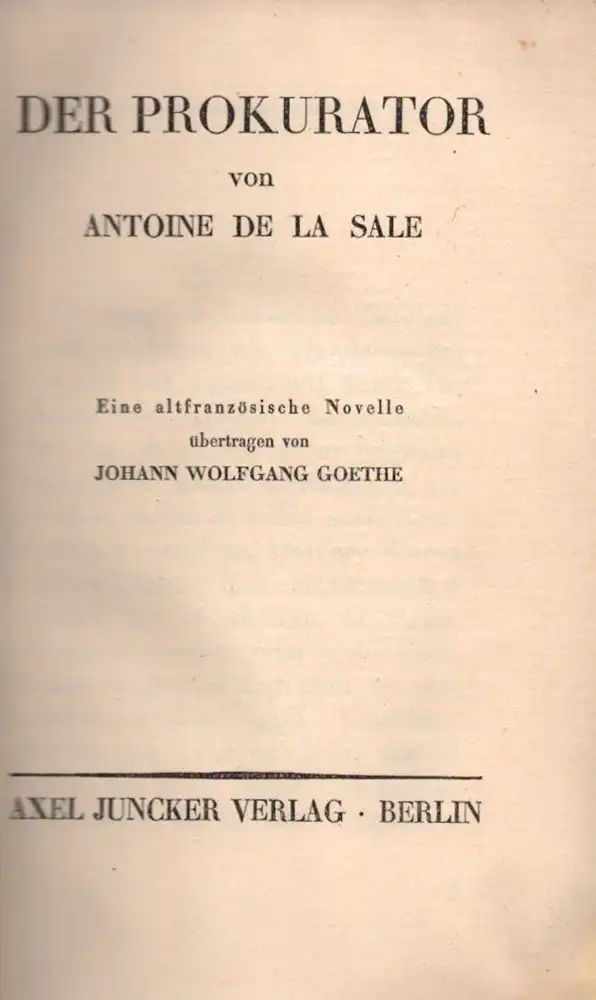 DER PROKURATOR

von

ANTOINE DE LA SALE

Eine altfranzösische Novelle
übertragen von
JOHANN WOLFGANG GOETHE

AXEL JUNCKER VERLAG · BERLIN